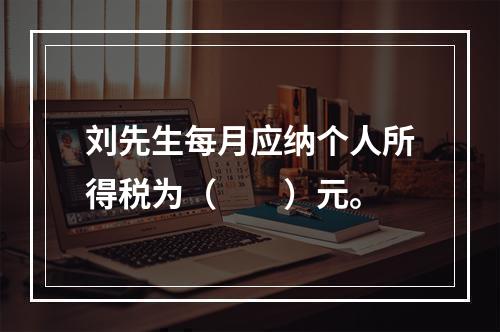 刘先生每月应纳个人所得税为（　　）元。